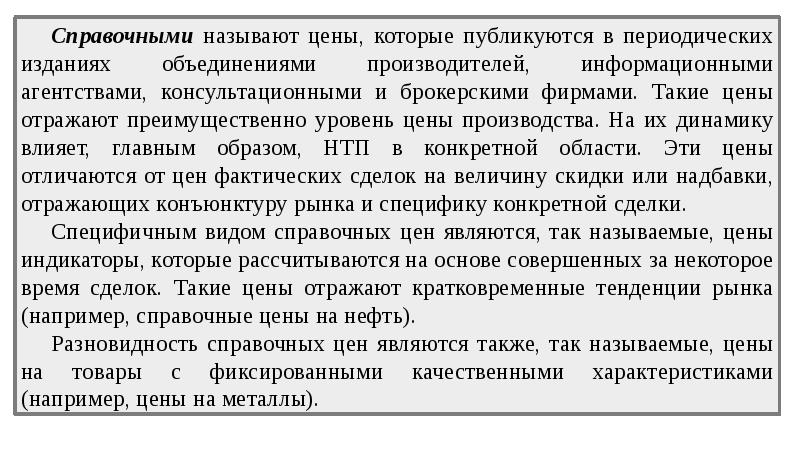 Справочными называют цены, которые публикуются в периодических изданиях объединениями производителей, информационными агентствами, консультационными и брокерскими фирмами. Такие цены отражают преимущественно уровень цены производства. На их динамику влияет, главным образом, НТП в конкретной области. Эти цены отличаются от цен фактических сделок на величину скидки или надбавки, отражающих конъюнктуру рынка и специфику конкретной сделки.

Специфичным видом справочных цен являются, так называемые, цены индикаторы, которые рассчитываются на основе совершенных за некоторое время сделок. Такие цены отражают кратковременные тенденции рынка (например, справочные цены на нефть).

Разновидность справочных цен являются также, так называемые, цены на товары с фиксированными качественными характеристиками (например, цены на металлы).